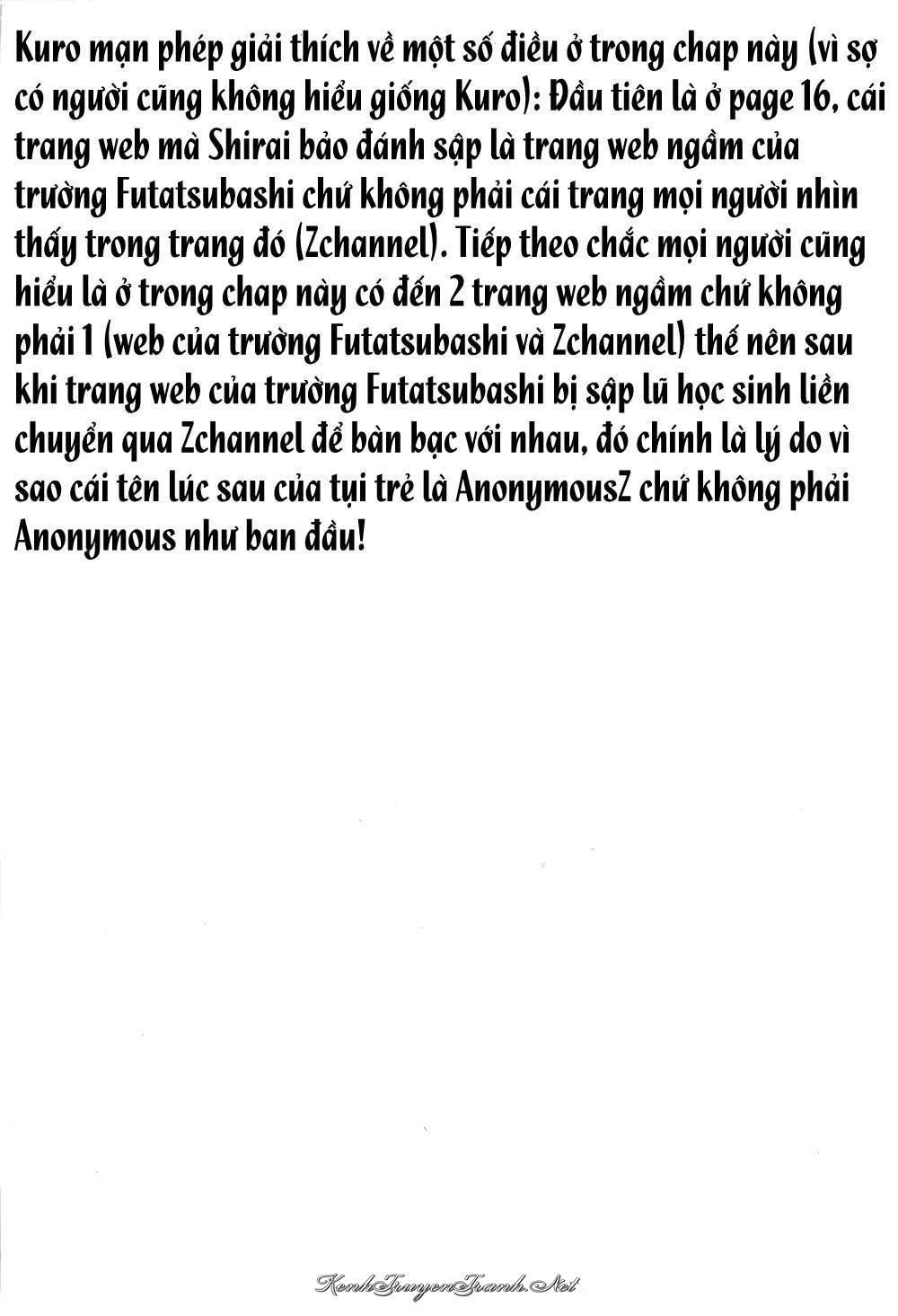 Kuro mạn phép giải thích về một số điều ở trong chap này (vì sợ có người cũng không hiểu giống Kuro): Đầu tiên là ở page 16, cái trang web mà Shirai bảo đánh sập là trang web ngầm của trường Futatsubashi chứ không phải cái trang mọi người nhìn thấy trong trang đó (Zchannel). Tiếp theo chắc mọi người cũng hiểu là ở trong chap này có đến 2 trang web ngầm chứ không phải 1 (web của trường Futatsubashi và Zchannel) thế nên sau khi trang web của trường Futatsubashi bị sập lũ học sinh liền chuyển qua Zchannel để bàn bạc với nhau, đó chính là lý do vì sao cái tên lúc sau của tụi trẻ là AnonymousZ chứ không phải Anonymous như ban đầu!

KenhTruyenTranh.Net